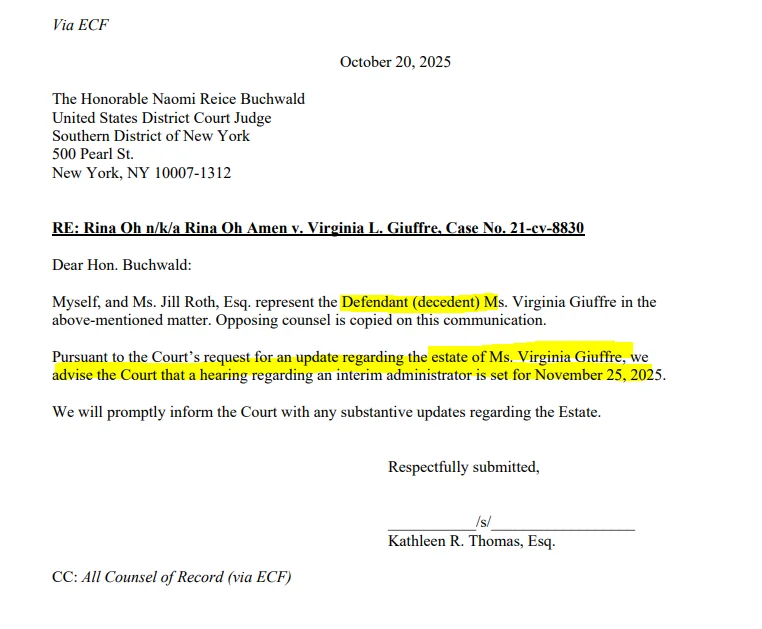 Via ECF

October 20, 2025

The Honorable Naomi Reice Buchwald
United States District Court Judge
Southern District of New York
500 Pearl St.
New York, NY 10007-1312

RE: Rina Oh n/k/a Rina Oh Amen v. Virginia L. Giuffre, Case No. 21-cv-8830

Dear Hon. Buchwald:

Myself, and Ms. Jill Roth, Esq. represent the Defendant (decedent) Ms. Virginia Giuffre in the above-mentioned matter. Opposing counsel is copied on this communication.

Pursuant to the Court's request for an update regarding the estate of Ms. Virginia Giuffre, we advise the Court that a hearing regarding an interim administrator is set for November 25, 2025.

We will promptly inform the Court with any substantive updates regarding the Estate.

Respectfully submitted,

____/s/____
Kathleen R. Thomas, Esq.

CC: All Counsel of Record (via ECF)